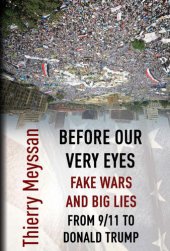 Thierry Meyssan

BEFORE OUR VERY EYES

FAKE WARS AND BIG LIES

FROM 9/11 TO DONALD TRUMP